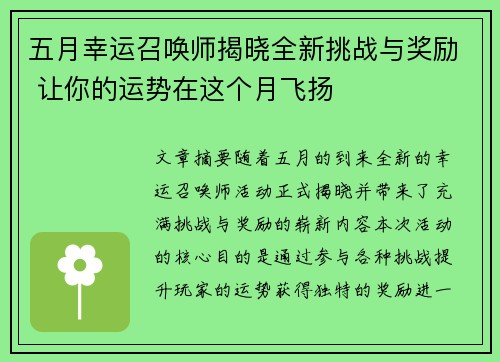 五月幸运召唤师揭晓全新挑战与奖励 让你的运势在这个月飞扬

文章摘要随着五月的到来全新的幸运召唤师活动正式揭晓并带来了充满挑战与奖励的崭新内容本次活动的核心目的是通过参与各种挑战提升玩家的运势获得独特的奖励进一